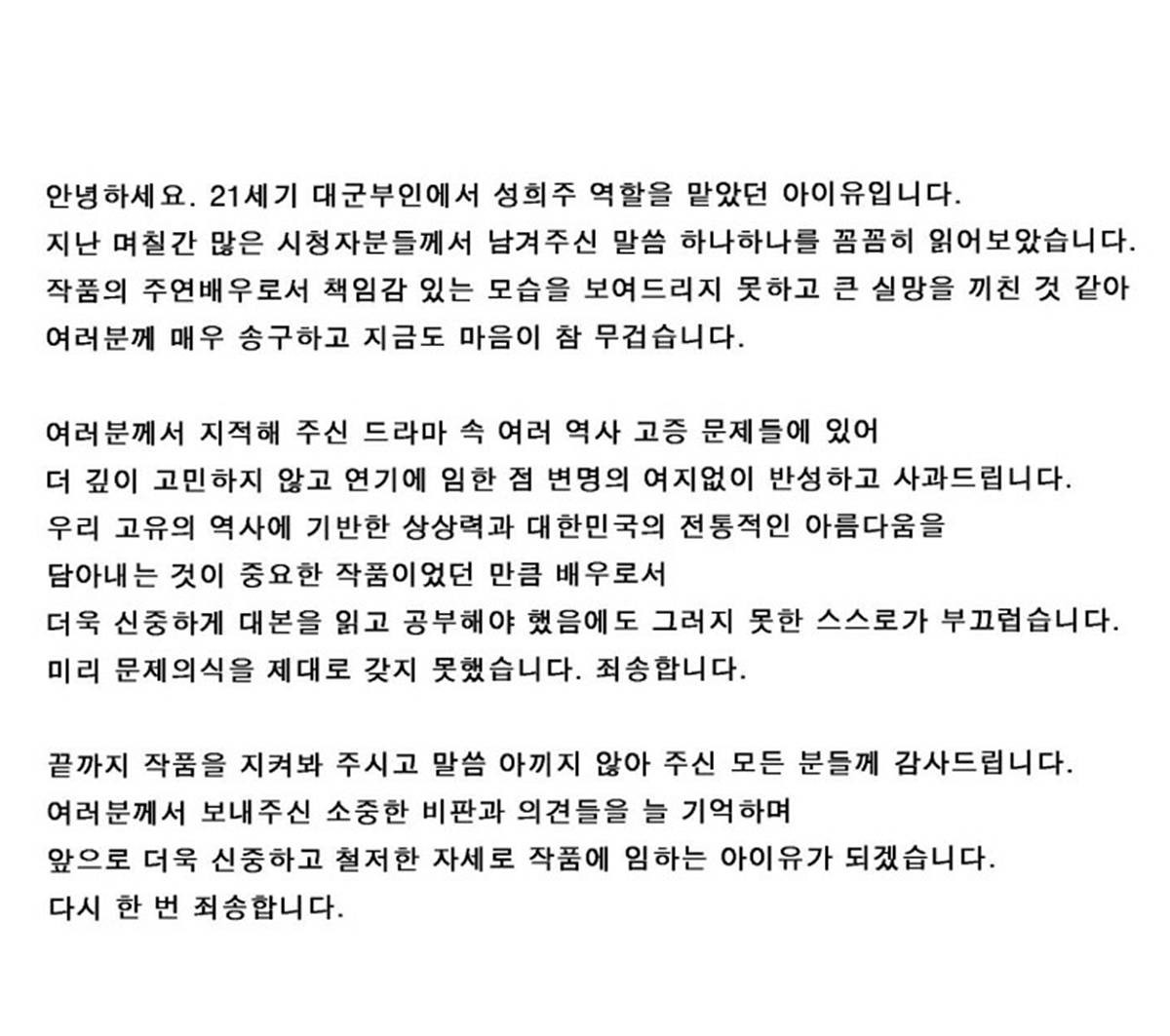 안녕하세요. 21세기 대군부인에서 성희주 역할을 맡았던 아이유입니다.
지난 며칠간 많은 시청자분들께서 남겨주신 말씀 하나하나를 꼼꼼히 읽어보았습니다.
작품의 주연배우로서 책임감 있는 모습을 보여드리지 못하고 큰 실망을 끼친 것 같아
여러분께 매우 송구하고 지금도 마음이 참 무겁습니다.

여러분께서 지적해 주신 드라마 속 여러 역사 고증 문제들에 있어
더 깊이 고민하지 않고 연기에 임한 점 변명의 여지없이 반성하고 사과드립니다.
우리 고유의 역사에 기반한 상상력과 대한민국의 전통적인 아름다움을
담아내는 것이 중요한 작품이었던 만큼 배우로서
더욱 신중하게 대본을 읽고 공부해야 했음에도 그러지 못한 스스로가 부끄럽습니다.
미리 문제의식을 제대로 갖지 못했습니다. 죄송합니다.

끝까지 작품을 지켜봐 주시고 말씀 아끼지 않아 주신 모든 분들께 감사드립니다.
여러분께서 보내주신 소중한 비판과 의견들을 늘 기억하며
앞으로 더욱 신중하고 철저한 자세로 작품에 임하는 아이유가 되겠습니다.
다시 한 번 죄송합니다.